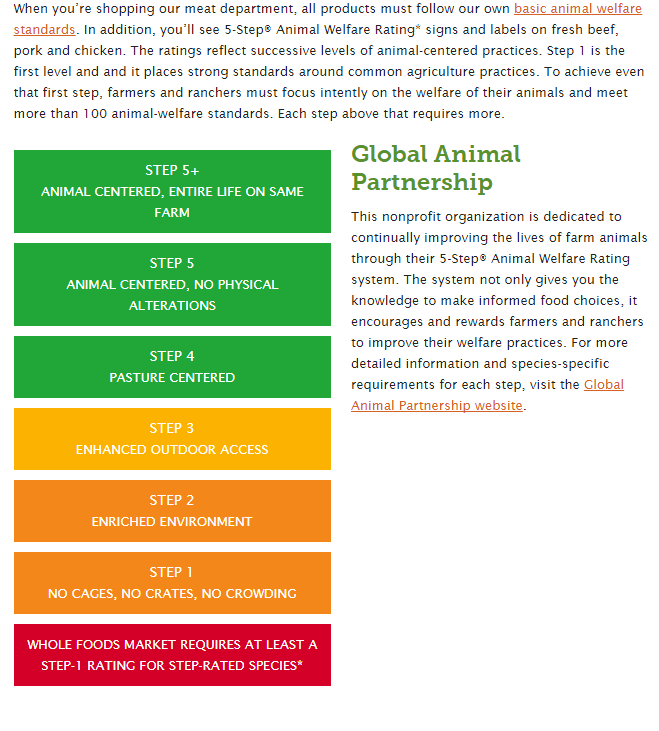 When you're shopping our meat department, all products must follow our own basic animal welfare standards. In addition, you'll see 5-Step® Animal Welfare Rating* signs and labels on fresh beef, pork and chicken. The ratings reflect successive levels of animal-centered practices. Step 1 is the first level and and it places strong standards around common agriculture practices. To achieve even that first step, farmers and ranchers must focus intently on the welfare of their animals and meet more than 100 animal-welfare standards. Each step above that requires more.

STEP 5+
ANIMAL CENTERED, ENTIRE LIFE ON SAME FARM

STEP 5
ANIMAL CENTERED, NO PHYSICAL ALTERATIONS

STEP 4
PASTURE CENTERED

STEP 3
ENHANCED OUTDOOR ACCESS

STEP 2
ENRICHED ENVIRONMENT

STEP 1
NO CAGES, NO CRATES, NO CROWDING

WHOLE FOODS MARKET REQUIRES AT LEAST A STEP-1 RATING FOR STEP-RATED SPECIES*

Global Animal Partnership

This nonprofit organization is dedicated to continually improving the lives of farm animals through their 5-Step® Animal Welfare Rating system. The system not only gives you the knowledge to make informed food choices, it encourages and rewards farmers and ranchers to improve their welfare practices. For more detailed information and species-specific requirements for each step, visit the Global Animal Partnership website.